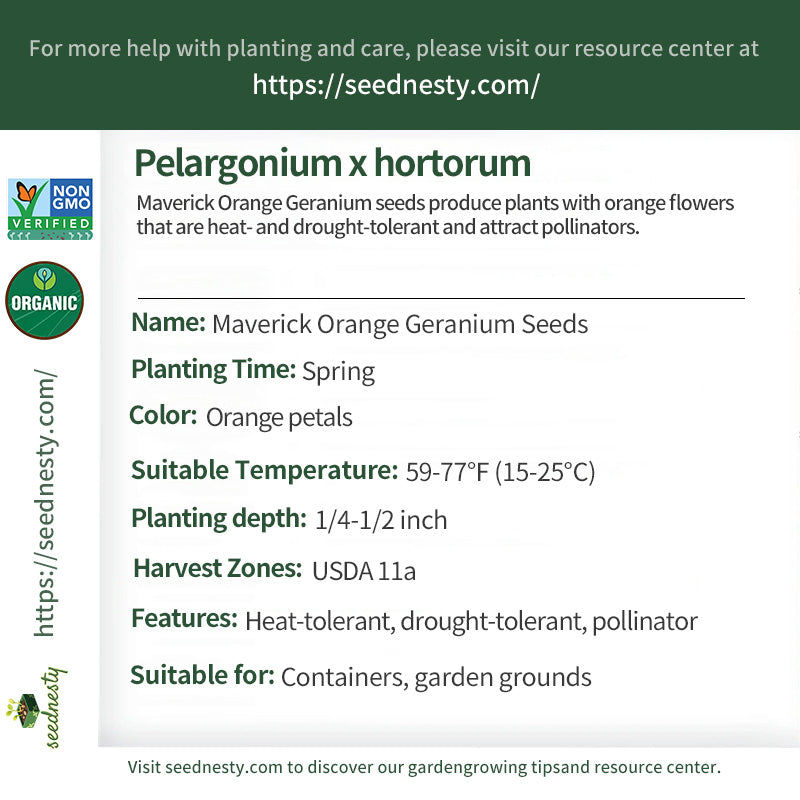 For more help with planting and care, please visit our resource center at
https://seednesty.com/

NON GMO VERIFIED

ORGANIC

https://seednesty.com/

seednesty

Pelargonium x hortorum

Maverick Orange Geranium seeds produce plants with orange flowers that are heat- and drought-tolerant and attract pollinators.

Name: Maverick Orange Geranium Seeds

Planting Time: Spring

Color: Orange petals

Suitable Temperature: 59-77°F (15-25°C)

Planting depth: 1/4-1/2 inch

Harvest Zones: USDA 11a

Features: Heat-tolerant, drought-tolerant, pollinator

Suitable for: Containers, garden grounds

Visit seednesty.com to discover our gardengrowing tipsand resource center.